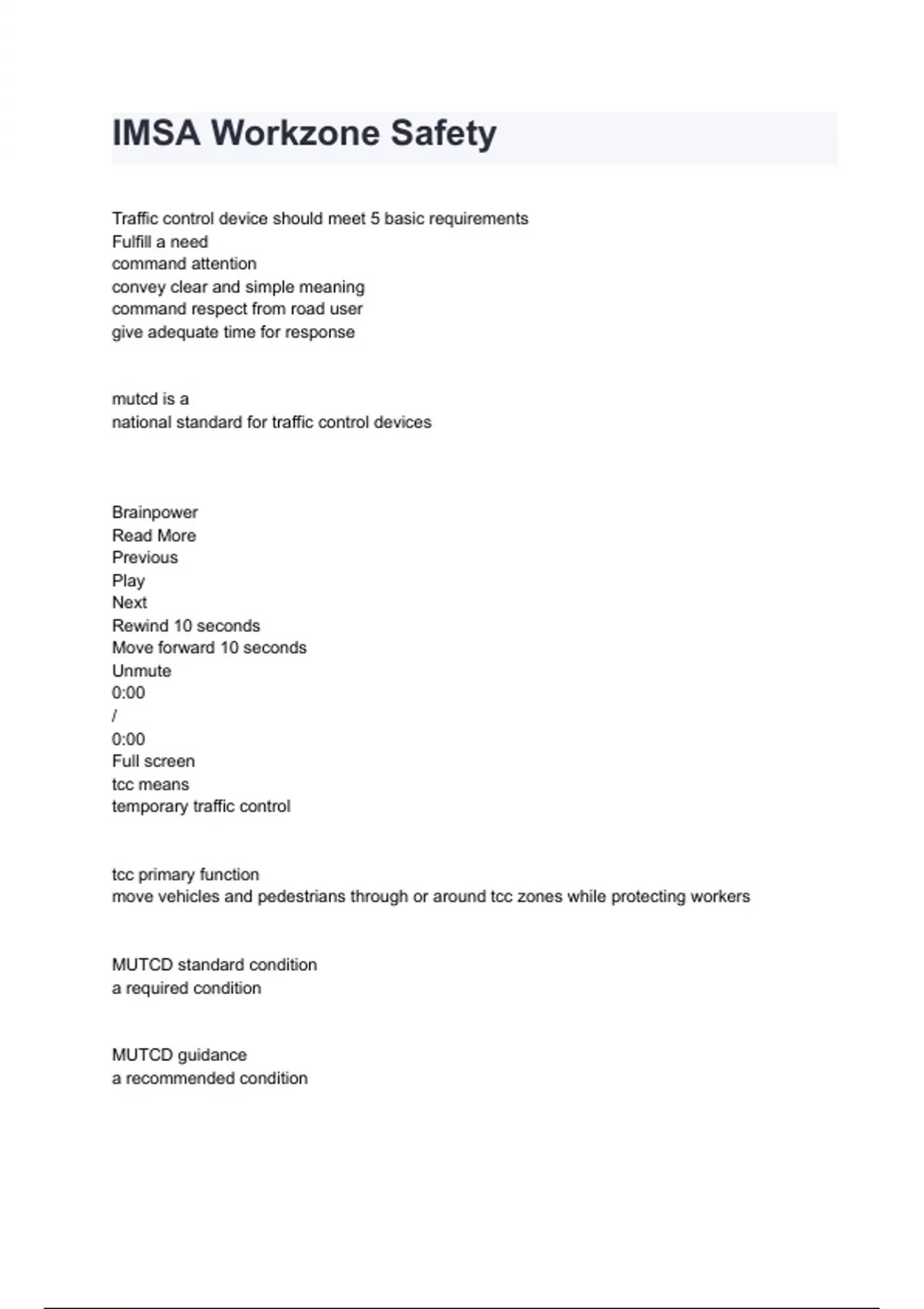 IMSA Workzone Safety

Traffic control device should meet 5 basic requirements
Fulfill a need
command attention
convey clear and simple meaning
command respect from road user
give adequate time for response

mutcd is a
national standard for traffic control devices

Brainpower
Read More
Previous
Play
Next
Rewind 10 seconds
Move forward 10 seconds
Unmute
0:00
/
0:00
Full screen
tcc means
temporary traffic control

tcc primary function
move vehicles and pedestrians through or around tcc zones while protecting workers

MUTCD standard condition
a required condition

MUTCD guidance
a recommended condition